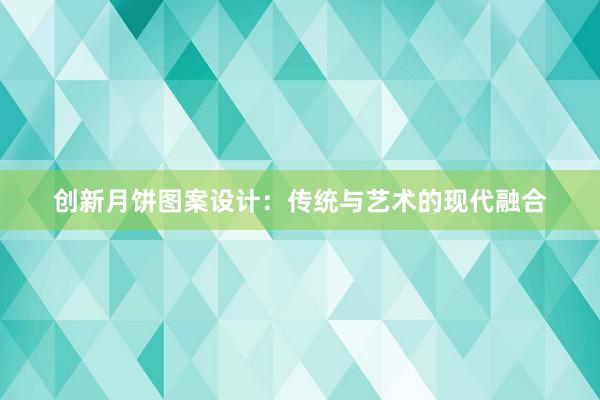 创新月饼图案设计：传统与艺术的现代融合